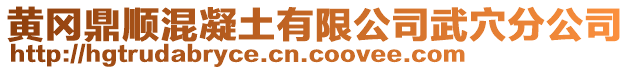 黄冈鼎顺混凝土有限公司武穴分公司
http://hgtrudabryce.cn.coovee.com